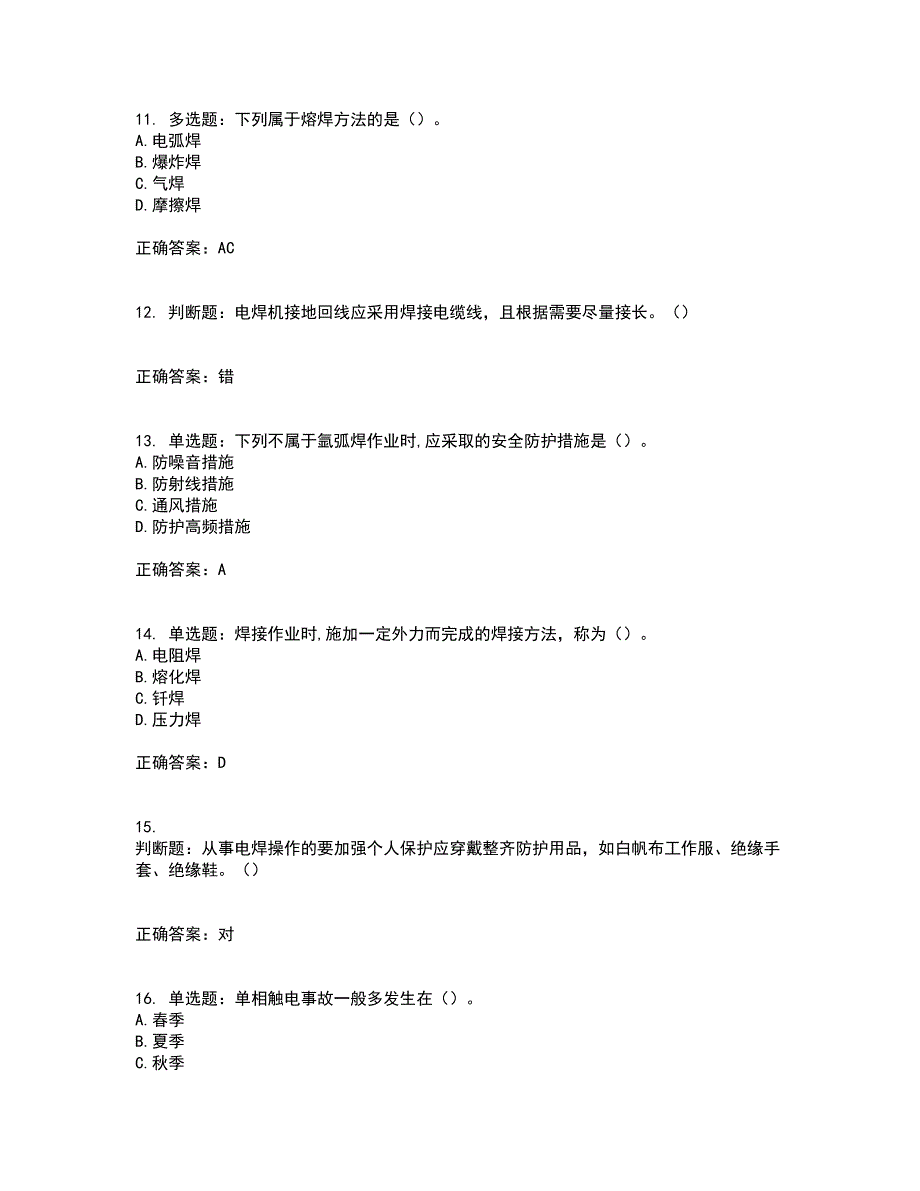 11. 多选题：下列属于熔焊方法的是（）。
A.电弧焊
B.爆炸焊
C.气焊
D.摩擦焊

正确答案：AC

12. 判断题：电焊机接地回线应采用焊接电缆线，且根据需要尽量接长。（）

正确答案：错

13. 单选题：下列不属于氩弧焊作业时,应采取的安全防护措施是（）。
A.防噪音措施
B.防射线措施
C.通风措施
D.防护高频措施

正确答案：A

14. 单选题：焊接作业时,施加一定外力而完成的焊接方法，称为（）。
A.电阻焊
B.熔化焊
C.钎焊
D.压力焊

正确答案：D

15. 判断题：从事电焊操作的要加强个人保护应穿戴整齐防护用品，如白帆布工作服、绝缘手套、绝缘鞋。（）

正确答案：对

16. 单选题：单相触电事故一般多发生在（）。
A.春季
B.夏季
C.秋季